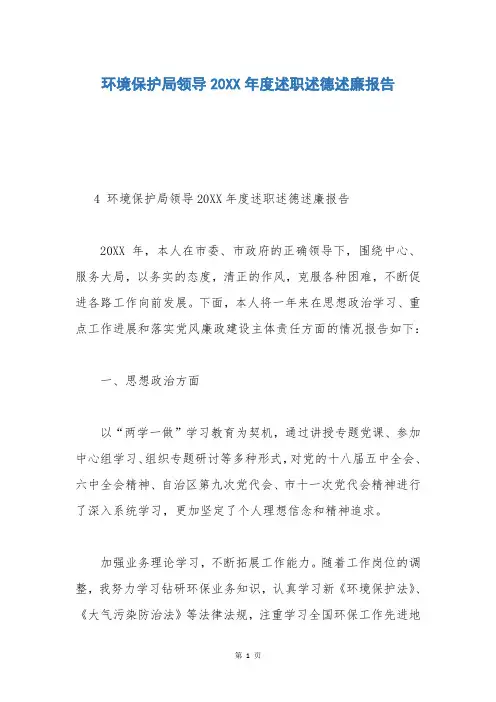 环境保护局领导 20XX 年度述职述德述廉报告

4 环境保护局领导 20XX 年度述职述德述廉报告

20XX 年，本人在市委、市政府的正确领导下，围绕中心、服务大局，以务实的态度，清正的作风，克服各种困难，不断促进各路工作向前发展。下面，本人将一年来在思想政治学习、重点工作进展和落实党风廉政建设主体责任方面的情况报告如下：

一、思想政治方面

以“两学一做”学习教育为契机，通过讲授专题党课、参加中心组学习、组织专题研讨等多种形式，对党的十八届五中全会、六中全会精神、自治区第九次党代会、市十一次党代会精神进行了深入系统学习，更加坚定了个人理想信念和精神追求。

加强业务理论学习，不断拓展工作能力。随着工作岗位的调整，我努力学习钻研环保业务知识，认真学习新《环境保护法》、《大气污染防治法》等法律法规，注重学习全国环保工作先进地

第 1 页